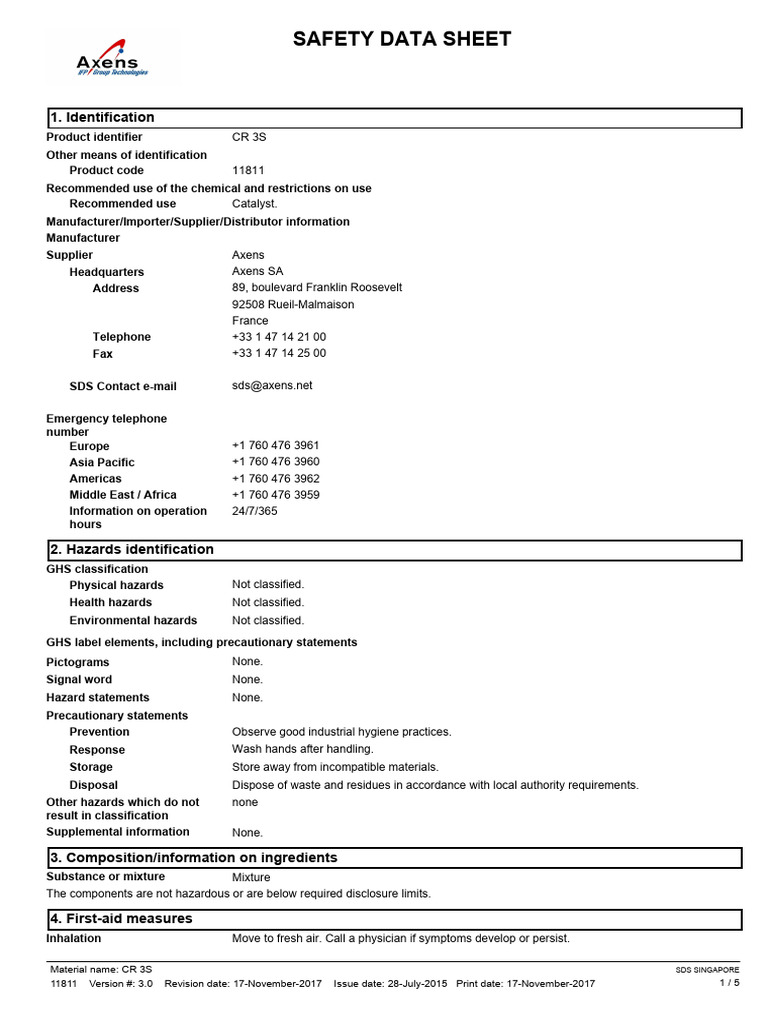 Axens
IFP Group Technologies

SAFETY DATA SHEET

1. Identification

Product identifier CR 3S

Other means of identification

Product code 11811

Recommended use of the chemical and restrictions on use

Recommended use Catalyst.

Manufacturer/Importer/Supplier/Distributor information

Manufacturer

Supplier Axens

Headquarters Axens SA

Address 89, boulevard Franklin Roosevelt
92508 Rueil-Malmaison
France

Telephone +33 1 47 14 21 00

Fax +33 1 47 14 25 00

SDS Contact e-mail sds@axens.net

Emergency telephone number

Europe +1 760 476 3961

Asia Pacific +1 760 476 3960

Americas +1 760 476 3962

Middle East / Africa +1 760 476 3959

Information on operation hours 24/7/365

2. Hazards identification

GHS classification

Physical hazards Not classified.

Health hazards Not classified.

Environmental hazards Not classified.

GHS label elements, including precautionary statements

Pictograms None.

Signal word None.

Hazard statements None.

Precautionary statements

Prevention Observe good industrial hygiene practices.

Response Wash hands after handling.

Storage Store away from incompatible materials.

Disposal Dispose of waste and residues in accordance with local authority requirements.

Other hazards which do not result in classification none

Supplemental information None.

3. Composition/information on ingredients

Substance or mixture Mixture

The components are not hazardous or are below required disclosure limits.

4. First-aid measures

Inhalation Move to fresh air. Call a physician if symptoms develop or persist.

Material name: CR 3S
11811 Version #: 3.0 Revision date: 17-November-2017 Issue date: 28-July-2015 Print date: 17-November-2017

SDS SINGAPORE
1 / 5